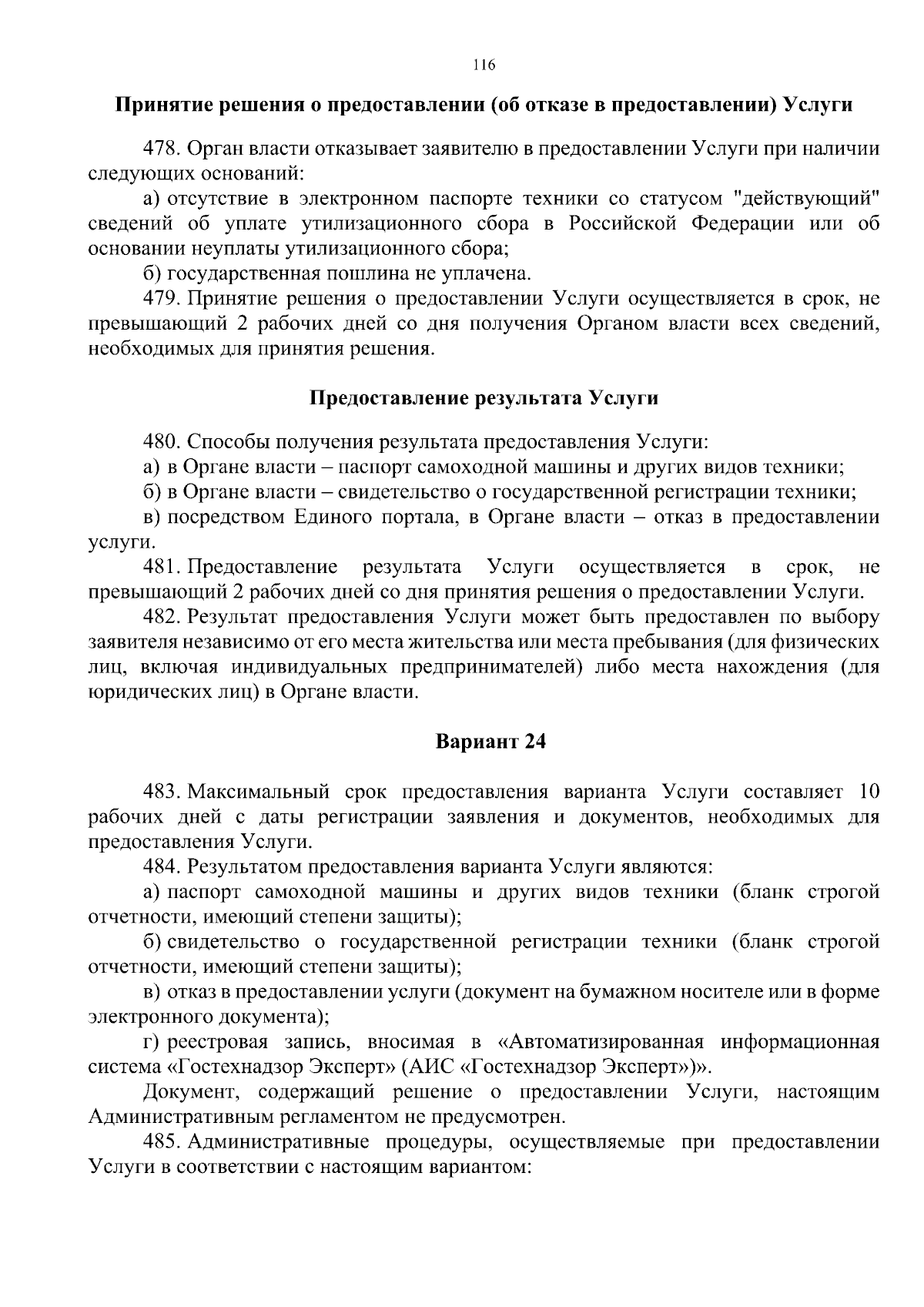 116

Принятие решения о предоставлении (об отказе в предоставлении) Услуги

478. Орган власти отказывает заявителю в предоставлении Услуги при наличии следующих оснований:

а) отсутствие в электронном паспорте техники со статусом "действующий" сведений об уплате утилизационного сбора в Российской Федерации или об основании неуплаты утилизационного сбора;

б) государственная пошлина не уплачена.

479. Принятие решения о предоставлении Услуги осуществляется в срок, не превышающий 2 рабочих дней со дня получения Органом власти всех сведений, необходимых для принятия решения.

Предоставление результата Услуги

480. Способы получения результата предоставления Услуги:

а) в Органе власти – паспорт самоходной машины и других видов техники;

б) в Органе власти – свидетельство о государственной регистрации техники;

в) посредством Единого портала, в Органе власти – отказ в предоставлении услуги.

481. Предоставление результата Услуги осуществляется в срок, не превышающий 2 рабочих дней со дня принятия решения о предоставлении Услуги.

482. Результат предоставления Услуги может быть предоставлен по выбору заявителя независимо от его места жительства или места пребывания (для физических лиц, включая индивидуальных предпринимателей) либо места нахождения (для юридических лиц) в Органе власти.

Вариант 24

483. Максимальный срок предоставления варианта Услуги составляет 10 рабочих дней с даты регистрации заявления и документов, необходимых для предоставления Услуги.

484. Результатом предоставления варианта Услуги являются:

а) паспорт самоходной машины и других видов техники (бланк строгой отчетности, имеющий степени защиты);

б) свидетельство о государственной регистрации техники (бланк строгой отчетности, имеющий степени защиты);

в) отказ в предоставлении услуги (документ на бумажном носителе или в форме электронного документа);

г) реестровая запись, вносимая в «Автоматизированная информационная система «Гостехнадзор Эксперт» (АИС «Гостехнадзор Эксперт»)».

Документ, содержащий решение о предоставлении Услуги, настоящим Административным регламентом не предусмотрен.

485. Административные процедуры, осуществляемые при предоставлении Услуги в соответствии с настоящим вариантом: